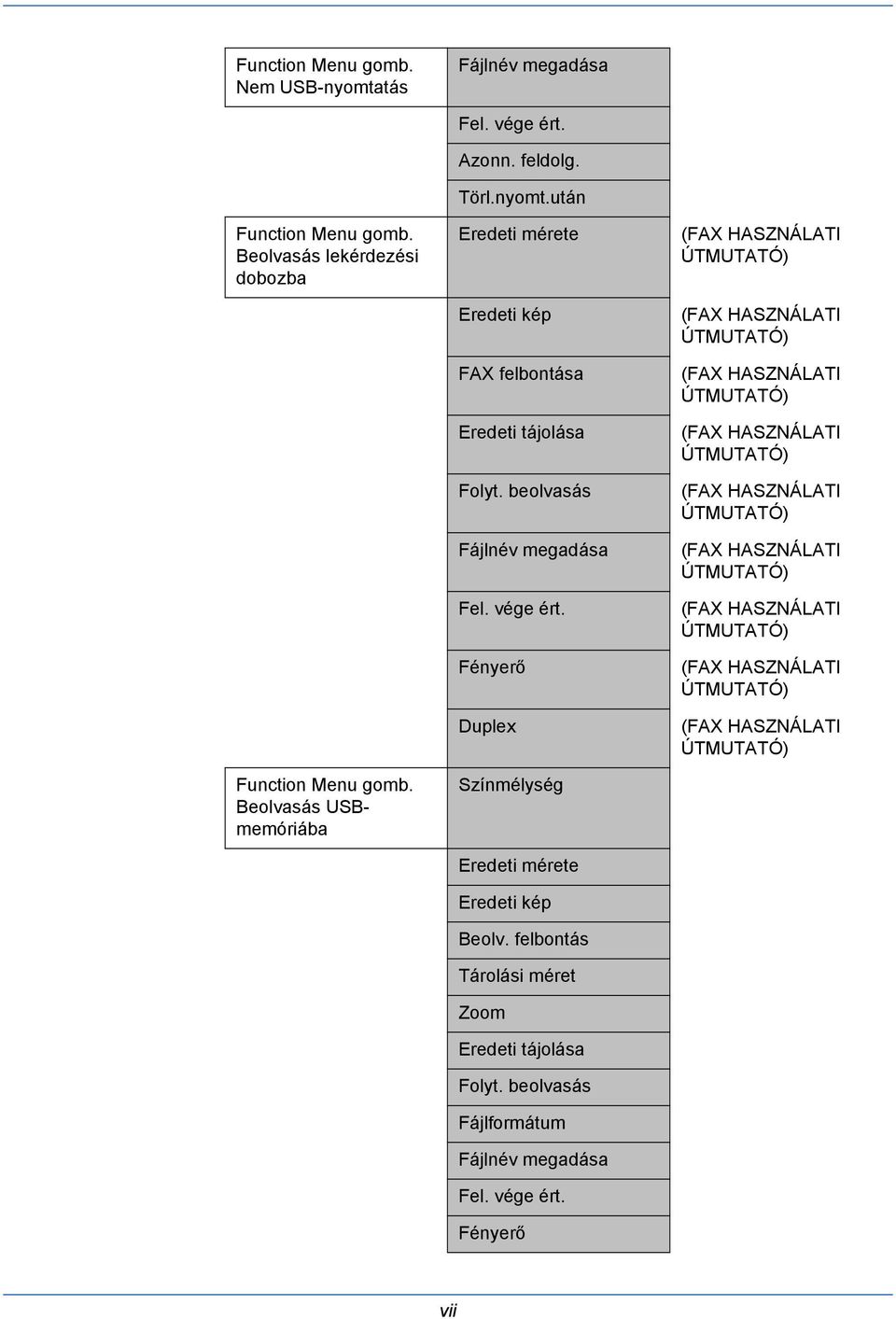 | | | |
|---|---|---|
| Function Menu gomb. Nem USB-nyomtatás | Fájlnév megadása | |
| | Fel. vége ért. | |
| | Azonn. feldolg. | |
| | Törl.nyomt.után | |
| Function Menu gomb. Beolvasás lekérdezési dobozba | Eredeti mérete | (FAX HASZNÁLATI ÚTMUTATÓ) |
| | Eredeti kép | (FAX HASZNÁLATI ÚTMUTATÓ) |
| | FAX felbontása | (FAX HASZNÁLATI ÚTMUTATÓ) |
| | Eredeti tájolása | (FAX HASZNÁLATI ÚTMUTATÓ) |
| | Folyt. beolvasás | (FAX HASZNÁLATI ÚTMUTATÓ) |
| | Fájlnév megadása | (FAX HASZNÁLATI ÚTMUTATÓ) |
| | Fel. vége ért. | (FAX HASZNÁLATI ÚTMUTATÓ) |
| | Fényerő | (FAX HASZNÁLATI ÚTMUTATÓ) |
| | Duplex | (FAX HASZNÁLATI ÚTMUTATÓ) |
| Function Menu gomb. Beolvasás USB-memóriába | Színmélység | |
| | Eredeti mérete | |
| | Eredeti kép | |
| | Beolv. felbontás | |
| | Tárolási méret | |
| | Zoom | |
| | Eredeti tájolása | |
| | Folyt. beolvasás | |
| | Fájlformátum | |
| | Fájlnév megadása | |
| | Fel. vége ért. | |
| | Fényerő | |

vii